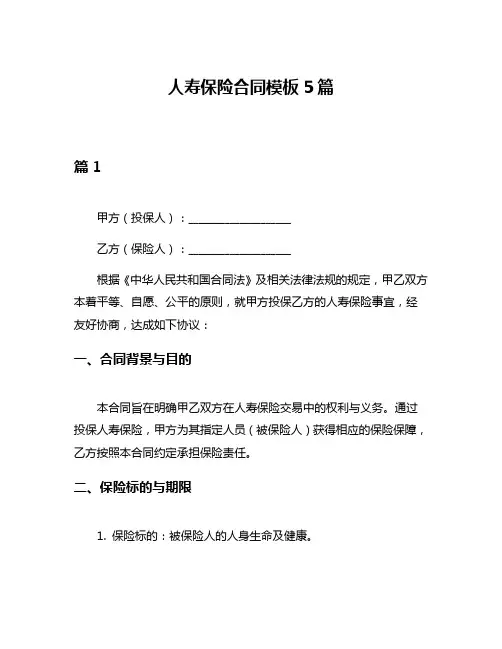 人寿保险合同模板 5 篇

篇 1

甲方（投保人）：__________________

乙方（保险人）：__________________

根据《中华人民共和国合同法》及相关法律法规的规定，甲乙双方本着平等、自愿、公平的原则，就甲方投保乙方的人寿保险事宜，经友好协商，达成如下协议：

一、合同背景与目的

本合同旨在明确甲乙双方在人寿保险交易中的权利与义务。通过投保人寿保险，甲方为其指定人员（被保险人）获得相应的保险保障，乙方按照本合同约定承担保险责任。

二、保险标的与期限

1. 保险标的：被保险人的人身生命及健康。